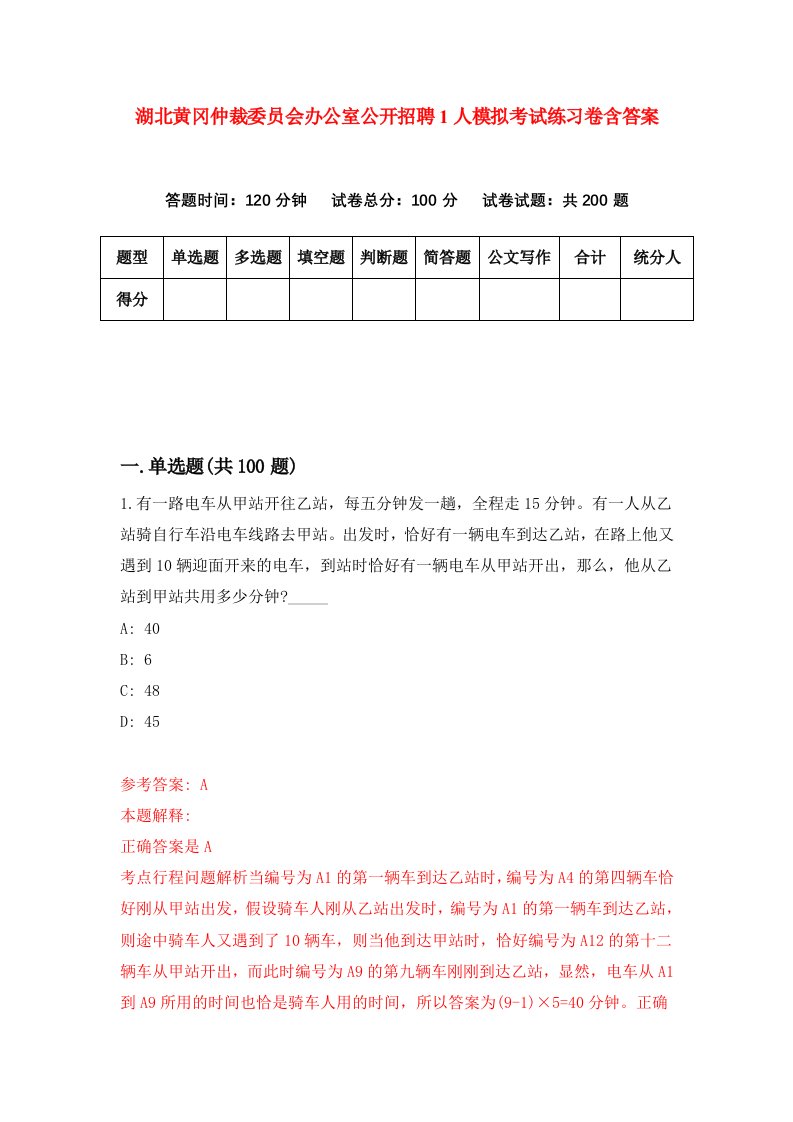 湖北黄冈仲裁委员会办公室公开招聘1人模拟考试练习卷含答案

答题时间：120分钟　试卷总分：100分　试卷试题：共200题

| 题型 | 单选题 | 多选题 | 填空题 | 判断题 | 简答题 | 公文写作 | 合计 | 统分人 |
|---|---|---|---|---|---|---|---|---|
| 得分 | | | | | | | | |

一.单选题(共100题)

1.有一路电车从甲站开往乙站，每五分钟发一趟，全程走15分钟。有一人从乙站骑自行车沿电车线路去甲站。出发时，恰好有一辆电车到达乙站，在路上他又遇到10辆迎面开来的电车，到站时恰好有一辆电车从甲站开出，那么，他从乙站到甲站共用多少分钟?_____

A: 40

B: 6

C: 48

D: 45

参考答案: A

本题解释:

正确答案是A

考点行程问题解析当编号为A1的第一辆车到达乙站时，编号为A4的第四辆车恰好刚从甲站出发，假设骑车人刚从乙站出发时，编号为A1的第一辆车到达乙站，则途中骑车人又遇到了10辆车，则当他到达甲站时，恰好编号为A12的第十二辆车从甲站开出，而此时编号为A9的第九辆车刚刚到达乙站，显然，电车从A1到A9所用的时间也恰是骑车人用的时间，所以答案为(9-1)×5=40分钟。正确